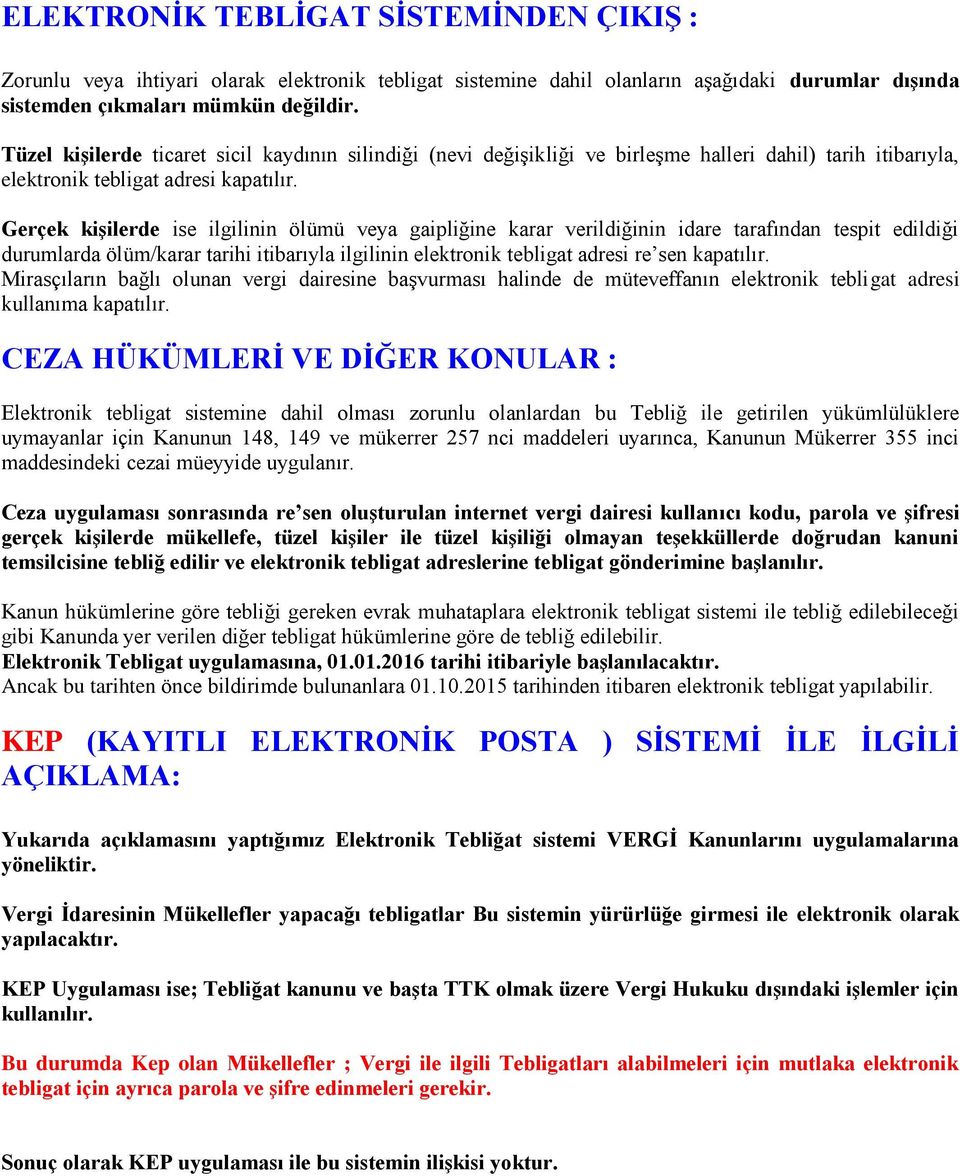 ELEKTRONİK TEBLİGAT SİSTEMİNDEN ÇIKIŞ :

Zorunlu veya ihtiyari olarak elektronik tebligat sistemine dahil olanların aşağıdaki durumlar dışında sistemden çıkmaları mümkün değildir.

Tüzel kişilerde ticaret sicil kaydının silindiği (nevi değişikliği ve birleşme halleri dahil) tarih itibarıyla, elektronik tebligat adresi kapatılır.

Gerçek kişilerde ise ilgilinin ölümü veya gaipliğine karar verildiğinin idare tarafından tespit edildiği durumlarda ölüm/karar tarihi itibarıyla ilgilinin elektronik tebligat adresi re'sen kapatılır.
Mirasçıların bağlı olunan vergi dairesine başvurması halinde de müteveffanın elektronik tebligat adresi kullanıma kapatılır.

CEZA HÜKÜMLERİ VE DİĞER KONULAR :

Elektronik tebligat sistemine dahil olması zorunlu olanlardan bu Tebliğ ile getirilen yükümlülüklere uymayanlar için Kanunun 148, 149 ve mükerrer 257 nci maddeleri uyarınca, Kanunun Mükerrer 355 inci maddesindeki cezai müeyyide uygulanır.

Ceza uygulaması sonrasında re'sen oluşturulan internet vergi dairesi kullanıcı kodu, parola ve şifresi gerçek kişilerde mükellefe, tüzel kişiler ile tüzel kişiliği olmayan teşekküllerde doğrudan kanuni temsilcisine tebliğ edilir ve elektronik tebligat adreslerine tebligat gönderimine başlanılır.

Kanun hükümlerine göre tebliği gereken evrak muhataplara elektronik tebligat sistemi ile tebliğ edilebileceği gibi Kanunda yer verilen diğer tebligat hükümlerine göre de tebliğ edilebilir.
Elektronik Tebligat uygulamasına, 01.01.2016 tarihi itibariyle başlanılacaktır.
Ancak bu tarihten önce bildirimde bulunanlara 01.10.2015 tarihinden itibaren elektronik tebligat yapılabilir.

KEP (KAYITLI ELEKTRONİK POSTA ) SİSTEMİ İLE İLGİLİ AÇIKLAMA:

Yukarıda açıklamasını yaptığımız Elektronik Tebliğat sistemi VERGİ Kanunlarını uygulamalarına yöneliktir.

Vergi İdaresinin Mükellefler yapacağı tebligatlar Bu sistemin yürürlüğe girmesi ile elektronik olarak yapılacaktır.

KEP Uygulaması ise; Tebliğat kanunu ve başta TTK olmak üzere Vergi Hukuku dışındaki işlemler için kullanılır.

Bu durumda Kep olan Mükellefler ; Vergi ile ilgili Tebligatları alabilmeleri için mutlaka elektronik tebligat için ayrıca parola ve şifre edinmeleri gerekir.

Sonuç olarak KEP uygulaması ile bu sistemin ilişkisi yoktur.